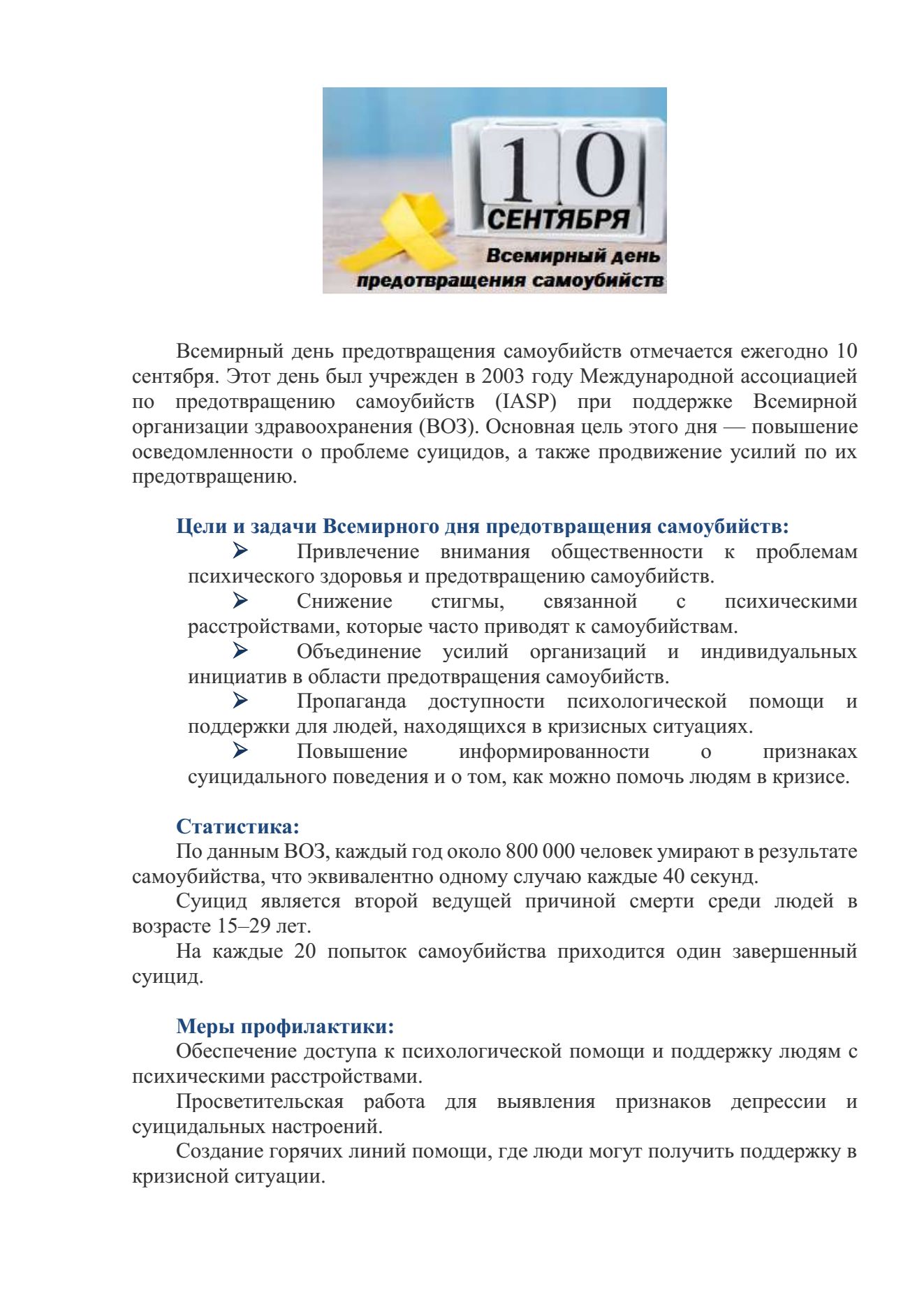 10
СЕНТЯБРЯ
Всемирный день предотвращения самоубийств

Всемирный день предотвращения самоубийств отмечается ежегодно 10 сентября. Этот день был учрежден в 2003 году Международной ассоциацией по предотвращению самоубийств (IASP) при поддержке Всемирной организации здравоохранения (ВОЗ). Основная цель этого дня — повышение осведомленности о проблеме суицидов, а также продвижение усилий по их предотвращению.

Цели и задачи Всемирного дня предотвращения самоубийств:

➢ Привлечение внимания общественности к проблемам психического здоровья и предотвращению самоубийств.
➢ Снижение стигмы, связанной с психическими расстройствами, которые часто приводят к самоубийствам.
➢ Объединение усилий организаций и индивидуальных инициатив в области предотвращения самоубийств.
➢ Пропаганда доступности психологической помощи и поддержки для людей, находящихся в кризисных ситуациях.
➢ Повышение информированности о признаках суицидального поведения и о том, как можно помочь людям в кризисе.

Статистика:
По данным ВОЗ, каждый год около 800 000 человек умирают в результате самоубийства, что эквивалентно одному случаю каждые 40 секунд.
Суицид является второй ведущей причиной смерти среди людей в возрасте 15–29 лет.
На каждые 20 попыток самоубийства приходится один завершенный суицид.

Меры профилактики:
Обеспечение доступа к психологической помощи и поддержку людям с психическими расстройствами.
Просветительская работа для выявления признаков депрессии и суицидальных настроений.
Создание горячих линий помощи, где люди могут получить поддержку в кризисной ситуации.